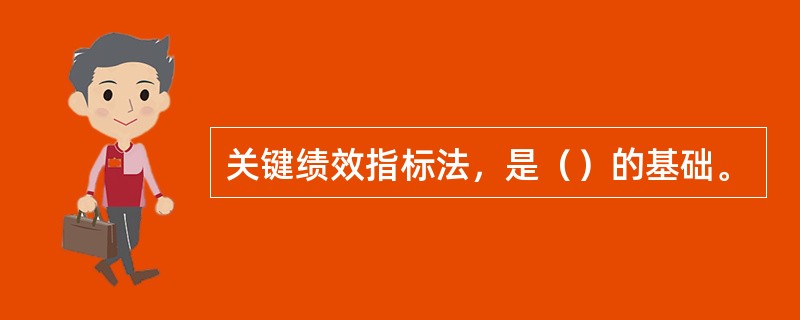 关键绩效指标法，是（）的基础。